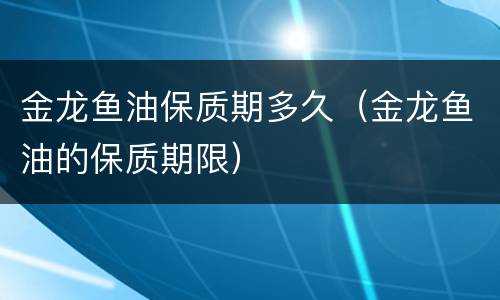 金龙鱼油保质期多久（金龙鱼油的保质期限）